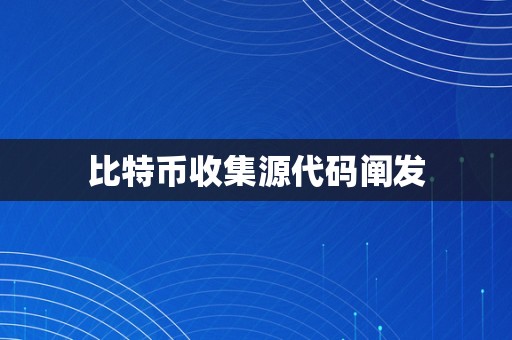 比特币收集源代码阐发